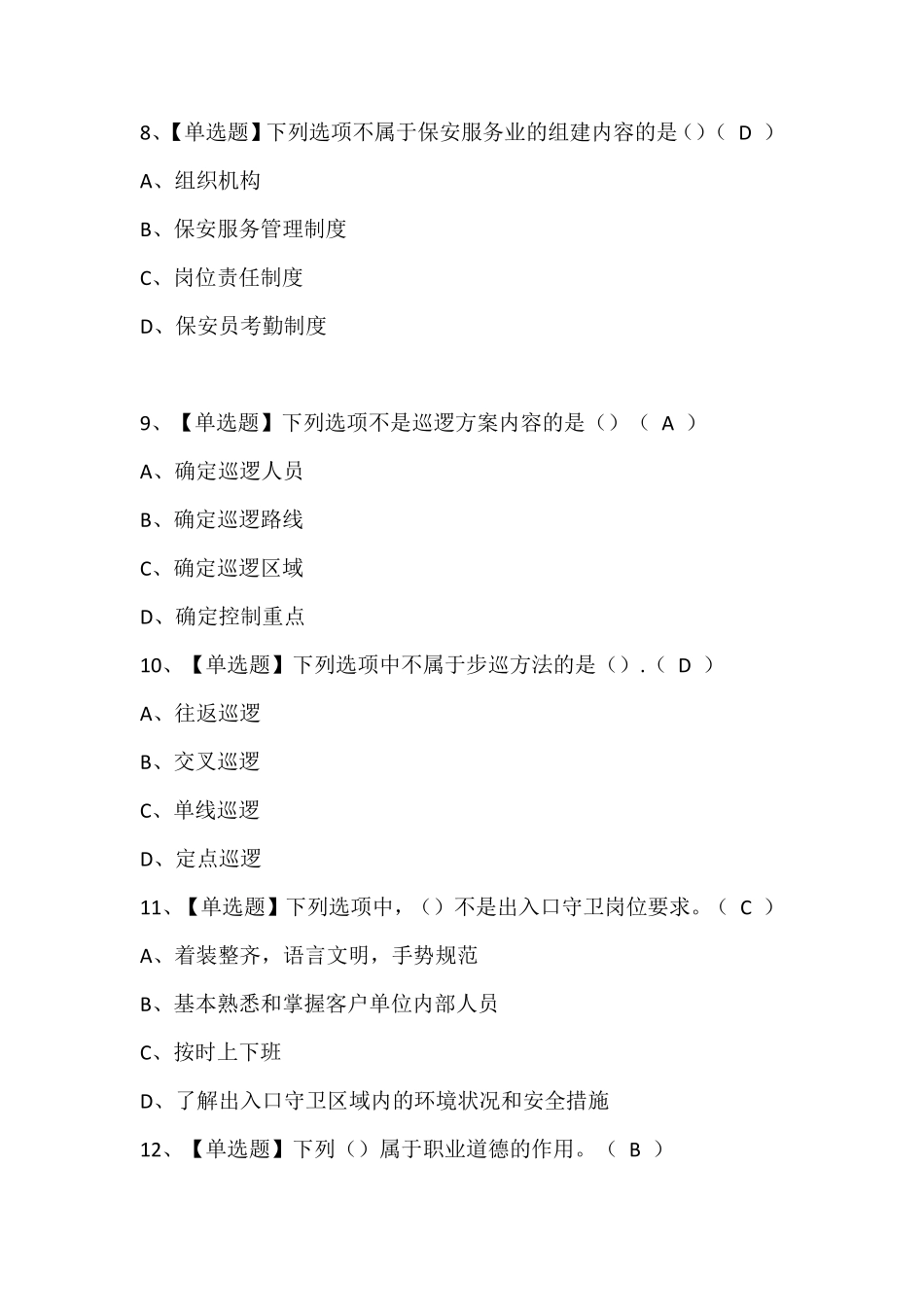 8、【单选题】下列选项不属于保安服务业的组建内容的是（）（ D ）

A、组织机构

B、保安服务管理制度

C、岗位责任制度

D、保安员考勤制度

9、【单选题】下列选项不是巡逻方案内容的是（）（ A ）

A、确定巡逻人员

B、确定巡逻路线

C、确定巡逻区域

D、确定控制重点

10、【单选题】下列选项中不属于步巡方法的是（）.（ D ）

A、往返巡逻

B、交叉巡逻

C、单线巡逻

D、定点巡逻

11、【单选题】下列选项中，（）不是出入口守卫岗位要求。（ C ）

A、着装整齐，语言文明，手势规范

B、基本熟悉和掌握客户单位内部人员

C、按时上下班

D、了解出入口守卫区域内的环境状况和安全措施

12、【单选题】下列（）属于职业道德的作用。（ B ）